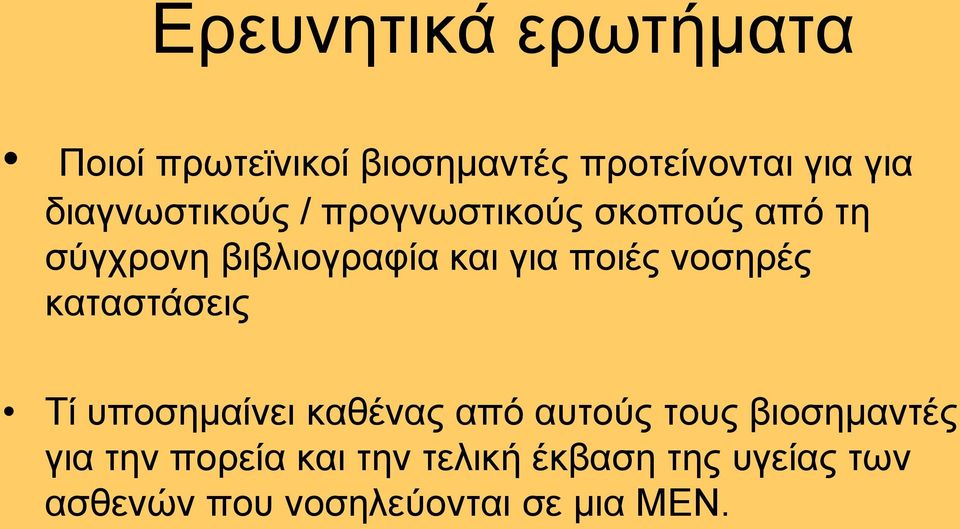 Ερευνητικά ερωτήματα

• Ποιοί πρωτεϊνικοί βιοσημαντές προτείνονται για για διαγνωστικούς / προγνωστικούς σκοπούς από τη σύγχρονη βιβλιογραφία και για ποιές νοσηρές καταστάσεις

• Τί υποσημαίνει καθένας από αυτούς τους βιοσημαντές για την πορεία και την τελική έκβαση της υγείας των ασθενών που νοσηλεύονται σε μια ΜΕΝ.